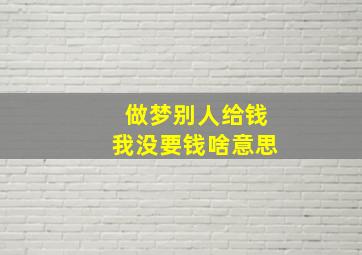 做梦别人给钱
我没要钱啥意思